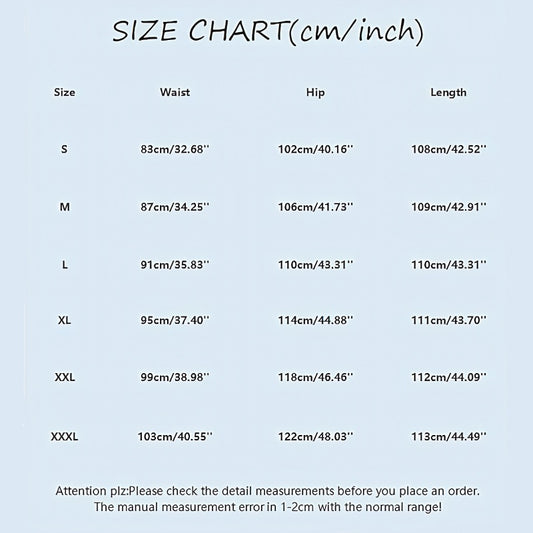 SIZE CHART(cm/inch)

| Size | Waist | Hip | Length |
|---|---|---|---|
| S | 83cm/32.68'' | 102cm/40.16'' | 108cm/42.52'' |
| M | 87cm/34.25'' | 106cm/41.73'' | 109cm/42.91'' |
| L | 91cm/35.83'' | 110cm/43.31'' | 110cm/43.31'' |
| XL | 95cm/37.40'' | 114cm/44.88'' | 111cm/43.70'' |
| XXL | 99cm/38.98'' | 118cm/46.46'' | 112cm/44.09'' |
| XXXL | 103cm/40.55'' | 122cm/48.03'' | 113cm/44.49'' |

Attention plz:Please check the detail measurements before you place an order. The manual measurement error in 1-2cm with the normal range!